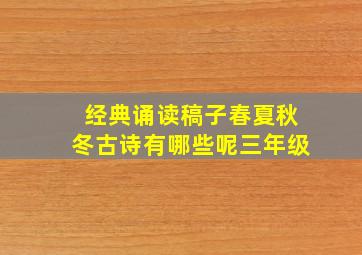 经典诵读稿子春夏秋冬古诗有哪些呢三年级